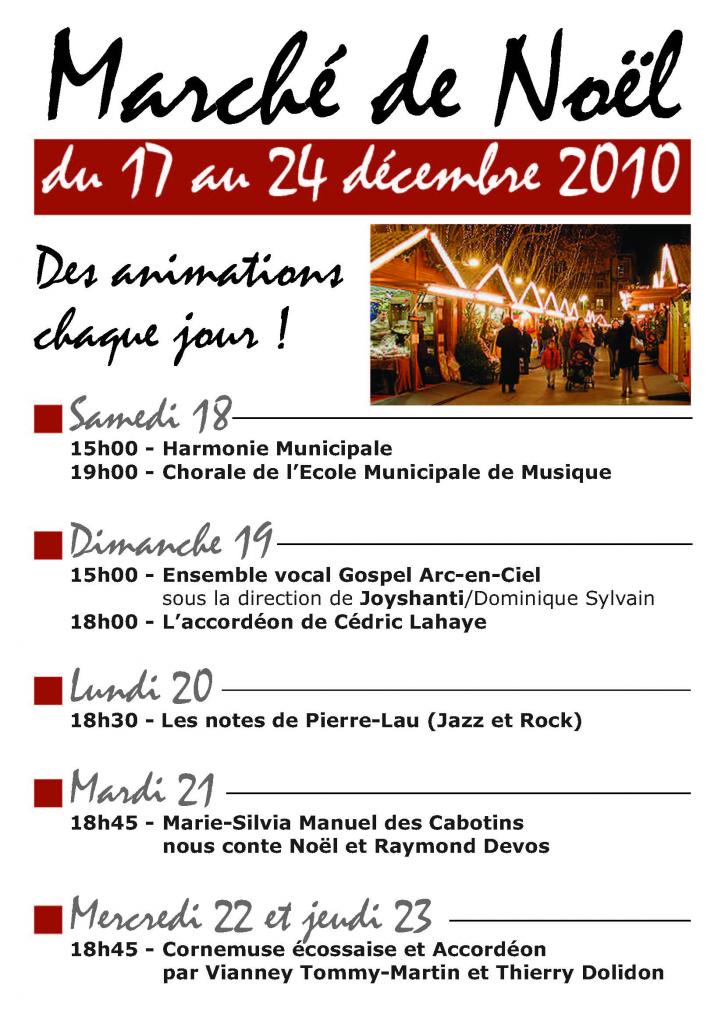 Marché de Noël

du 17 au 24 décembre 2010

Des animations chaque jour !

Samedi 18
15h00 - Harmonie Municipale
19h00 - Chorale de l'Ecole Municipale de Musique

Dimanche 19
15h00 - Ensemble vocal Gospel Arc-en-Ciel sous la direction de Joyshanti/Dominique Sylvain
18h00 - L'accordéon de Cédric Lahaye

Lundi 20
18h30 - Les notes de Pierre-Lau (Jazz et Rock)

Mardi 21
18h45 - Marie-Silvia Manuel des Cabotins nous conte Noël et Raymond Devos

Mercredi 22 et jeudi 23
18h45 - Cornemuse écossaise et Accordéon par Vianney Tommy-Martin et Thierry Dolidon